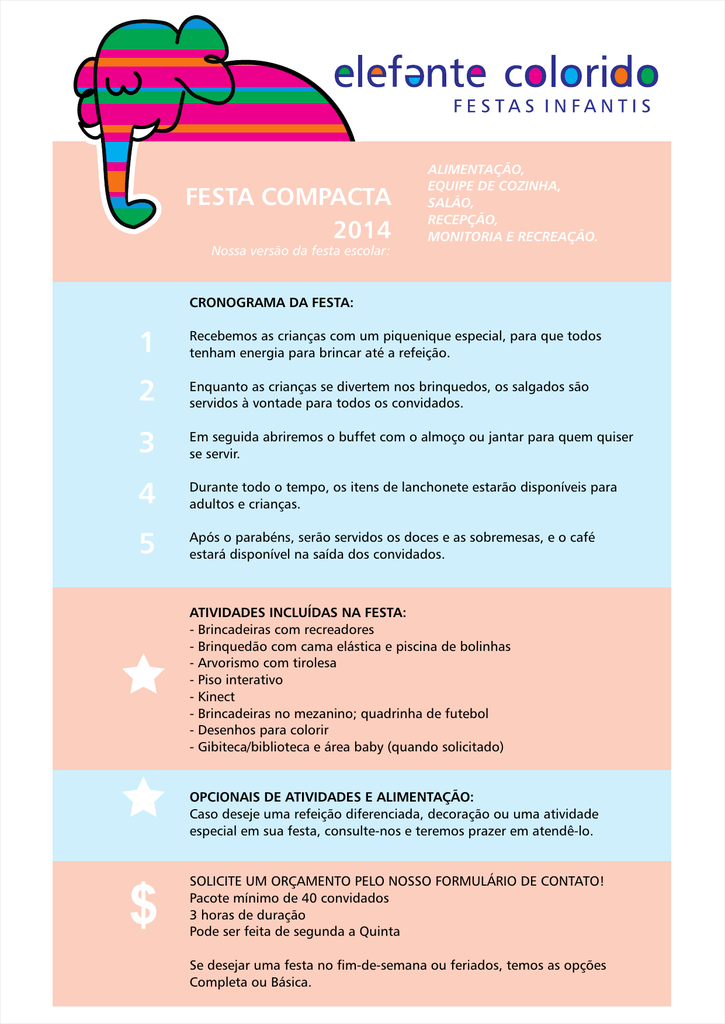 elefante colorido
FESTAS INFANTIS

FESTA COMPACTA
2014
Nossa versão da festa escolar:

ALIMENTAÇÃO,
EQUIPE DE COZINHA,
SALÃO,
RECEPÇÃO,
MONITORIA E RECREAÇÃO.

CRONOGRAMA DA FESTA:

1 Recebemos as crianças com um piquenique especial, para que todos tenham energia para brincar até a refeição.

2 Enquanto as crianças se divertem nos brinquedos, os salgados são servidos à vontade para todos os convidados.

3 Em seguida abriremos o buffet com o almoço ou jantar para quem quiser se servir.

4 Durante todo o tempo, os itens de lanchonete estarão disponíveis para adultos e crianças.

5 Após o parabéns, serão servidos os doces e as sobremesas, e o café estará disponível na saída dos convidados.

ATIVIDADES INCLUÍDAS NA FESTA:
- Brincadeiras com recreadores
- Brinquedão com cama elástica e piscina de bolinhas
- Arvorismo com tirolesa
- Piso interativo
- Kinect
- Brincadeiras no mezanino; quadrinha de futebol
- Desenhos para colorir
- Gibiteca/biblioteca e área baby (quando solicitado)

OPCIONAIS DE ATIVIDADES E ALIMENTAÇÃO:
Caso deseje uma refeição diferenciada, decoração ou uma atividade especial em sua festa, consulte-nos e teremos prazer em atendê-lo.

$ SOLICITE UM ORÇAMENTO PELO NOSSO FORMULÁRIO DE CONTATO!
Pacote mínimo de 40 convidados
3 horas de duração
Pode ser feita de segunda a Quinta

Se desejar uma festa no fim-de-semana ou feriados, temos as opções Completa ou Básica.